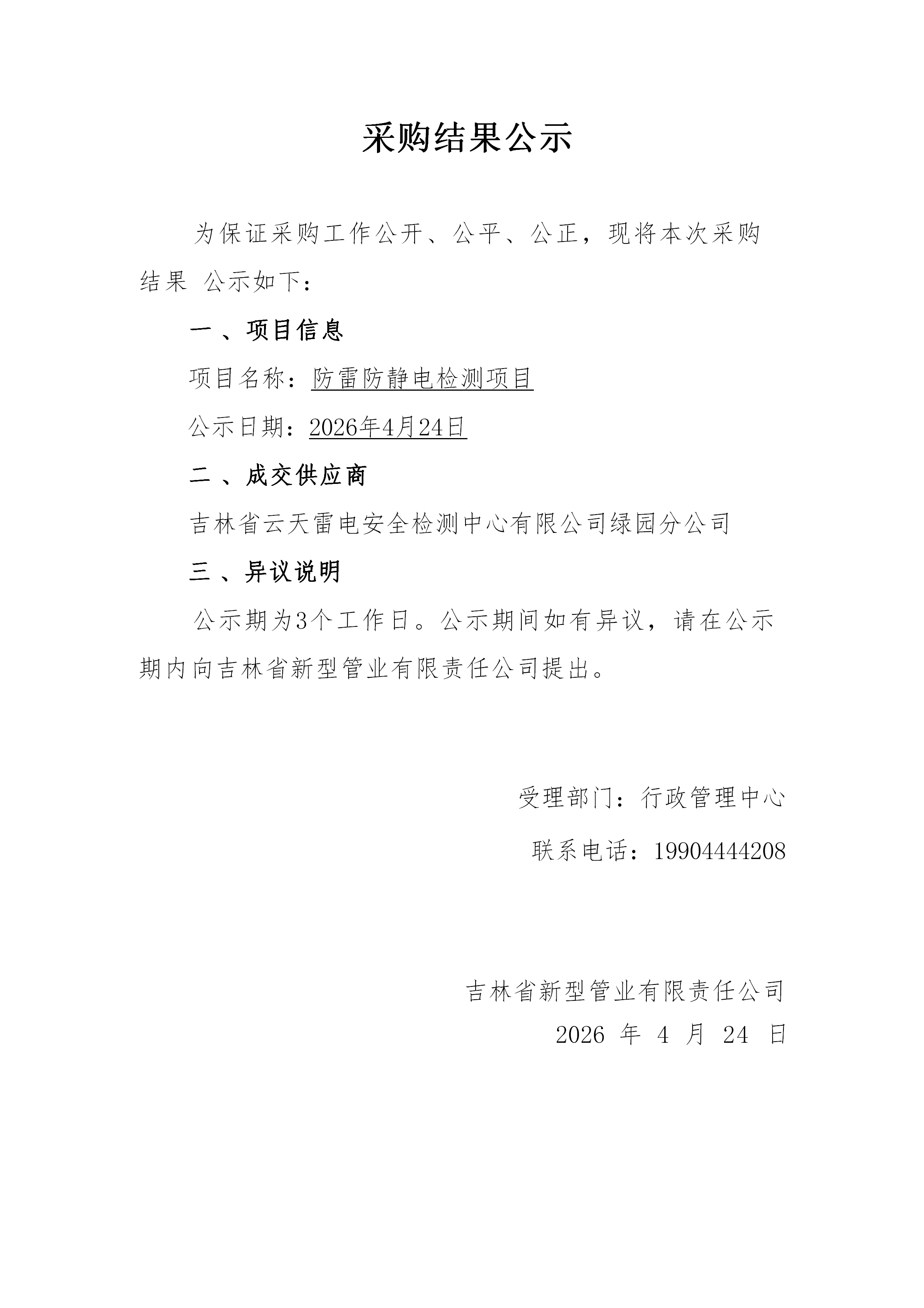 采购结果公示

为保证采购工作公开、公平、公正，现将本次采购结果 公示如下：

一 、项目信息

项目名称：防雷防静电检测项目

公示日期：2026年4月24日

二 、成交供应商

吉林省云天雷电安全检测中心有限公司绿园分公司

三 、异议说明

公示期为3个工作日。公示期间如有异议，请在公示期内向吉林省新型管业有限责任公司提出。

受理部门：行政管理中心

联系电话：19904444208

吉林省新型管业有限责任公司

2026 年 4 月 24 日